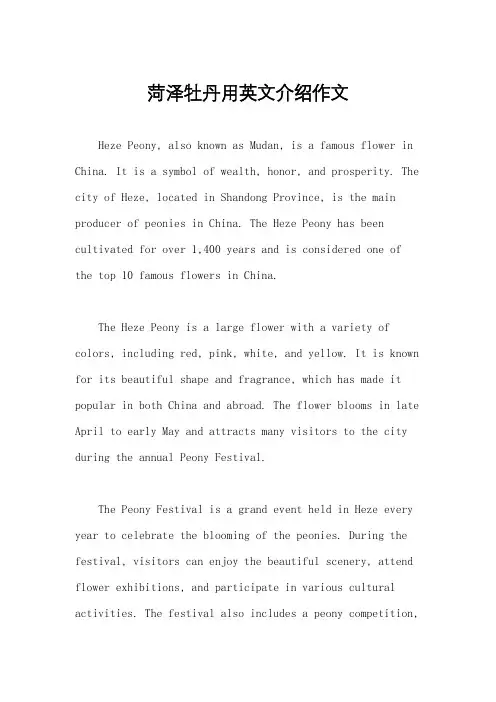 菏泽牡丹用英文介绍作文

Heze Peony, also known as Mudan, is a famous flower in China. It is a symbol of wealth, honor, and prosperity. The city of Heze, located in Shandong Province, is the main producer of peonies in China. The Heze Peony has been cultivated for over 1,400 years and is considered one of the top 10 famous flowers in China.

The Heze Peony is a large flower with a variety of colors, including red, pink, white, and yellow. It is known for its beautiful shape and fragrance, which has made it popular in both China and abroad. The flower blooms in late April to early May and attracts many visitors to the city during the annual Peony Festival.

The Peony Festival is a grand event held in Heze every year to celebrate the blooming of the peonies. During the festival, visitors can enjoy the beautiful scenery, attend flower exhibitions, and participate in various cultural activities. The festival also includes a peony competition,